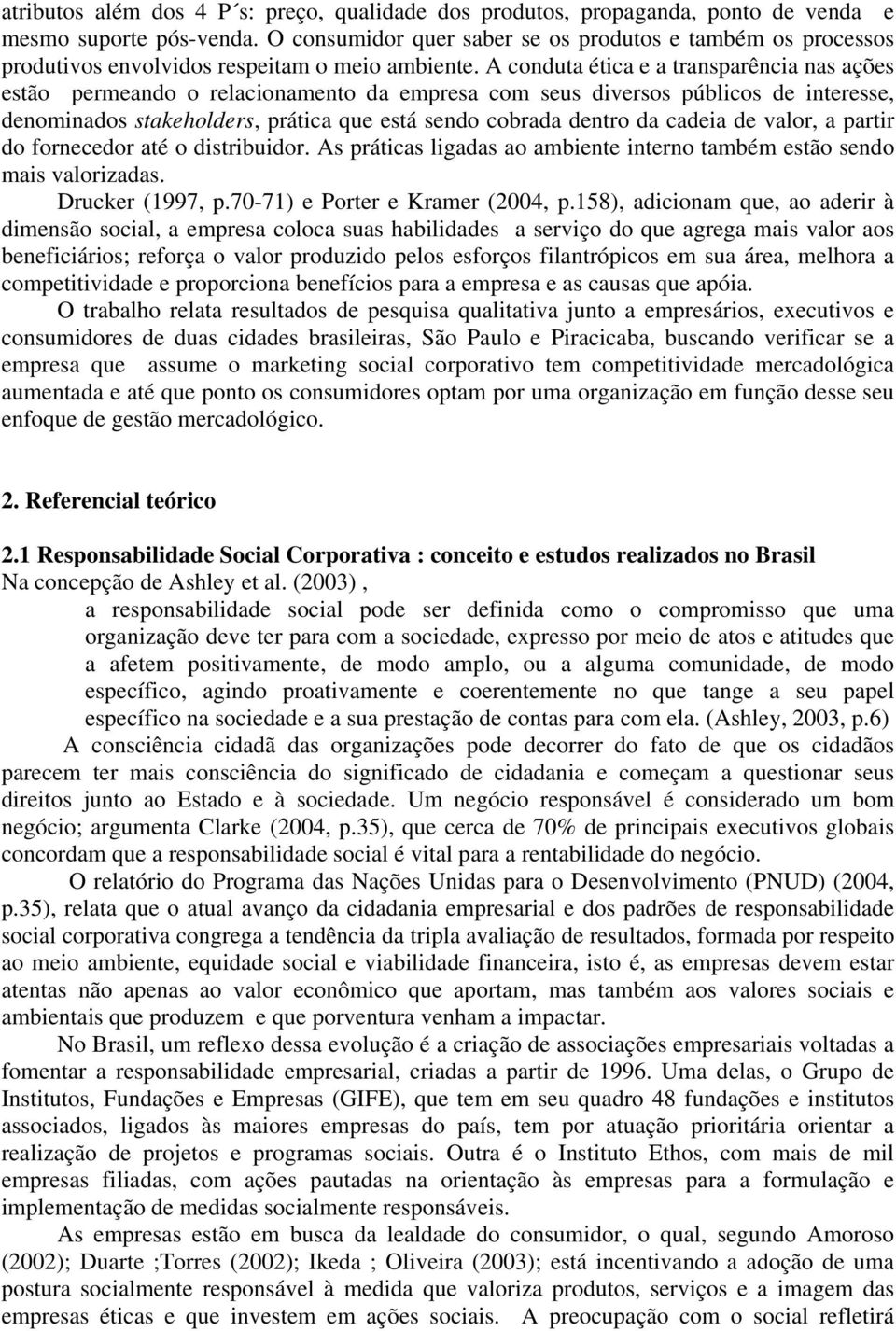 atributos além dos 4 P´s: preço, qualidade dos produtos, propaganda, ponto de venda e mesmo suporte pós-venda. O consumidor quer saber se os produtos e também os processos produtivos envolvidos respeitam o meio ambiente. A conduta ética e a transparência nas ações estão permeando o relacionamento da empresa com seus diversos públicos de interesse, denominados stakeholders, prática que está sendo cobrada dentro da cadeia de valor, a partir do fornecedor até o distribuidor. As práticas ligadas ao ambiente interno também estão sendo mais valorizadas.

Drucker (1997, p.70-71) e Porter e Kramer (2004, p.158), adicionam que, ao aderir à dimensão social, a empresa coloca suas habilidades a serviço do que agrega mais valor aos beneficiários; reforça o valor produzido pelos esforços filantrópicos em sua área, melhora a competitividade e proporciona benefícios para a empresa e as causas que apóia.

O trabalho relata resultados de pesquisa qualitativa junto a empresários, executivos e consumidores de duas cidades brasileiras, São Paulo e Piracicaba, buscando verificar se a empresa que assume o marketing social corporativo tem competitividade mercadológica aumentada e até que ponto os consumidores optam por uma organização em função desse seu enfoque de gestão mercadológico.

2. Referencial teórico

2.1 Responsabilidade Social Corporativa : conceito e estudos realizados no Brasil

Na concepção de Ashley et al. (2003) ,

a responsabilidade social pode ser definida como o compromisso que uma organização deve ter para com a sociedade, expresso por meio de atos e atitudes que a afetem positivamente, de modo amplo, ou a alguma comunidade, de modo específico, agindo proativamente e coerentemente no que tange a seu papel específico na sociedade e a sua prestação de contas para com ela. (Ashley, 2003, p.6)

A consciência cidadã das organizações pode decorrer do fato de que os cidadãos parecem ter mais consciência do significado de cidadania e começam a questionar seus direitos junto ao Estado e à sociedade. Um negócio responsável é considerado um bom negócio; argumenta Clarke (2004, p.35), que cerca de 70% de principais executivos globais concordam que a responsabilidade social é vital para a rentabilidade do negócio.

O relatório do Programa das Nações Unidas para o Desenvolvimento (PNUD) (2004, p.35), relata que o atual avanço da cidadania empresarial e dos padrões de responsabilidade social corporativa congrega a tendência da tripla avaliação de resultados, formada por respeito ao meio ambiente, equidade social e viabilidade financeira, isto é, as empresas devem estar atentas não apenas ao valor econômico que aportam, mas também aos valores sociais e ambientais que produzem e que porventura venham a impactar.

No Brasil, um reflexo dessa evolução é a criação de associações empresariais voltadas a fomentar a responsabilidade empresarial, criadas a partir de 1996. Uma delas, o Grupo de Institutos, Fundações e Empresas (GIFE), que tem em seu quadro 48 fundações e institutos associados, ligados às maiores empresas do país, tem por atuação prioritária orientar a realização de projetos e programas sociais. Outra é o Instituto Ethos, com mais de mil empresas filiadas, com ações pautadas na orientação às empresas para a formulação e implementação de medidas socialmente responsáveis.

As empresas estão em busca da lealdade do consumidor, o qual, segundo Amoroso (2002); Duarte ;Torres (2002); Ikeda ; Oliveira (2003); está incentivando a adoção de uma postura socialmente responsável à medida que valoriza produtos, serviços e a imagem das empresas éticas e que investem em ações sociais. A preocupação com o social refletirá